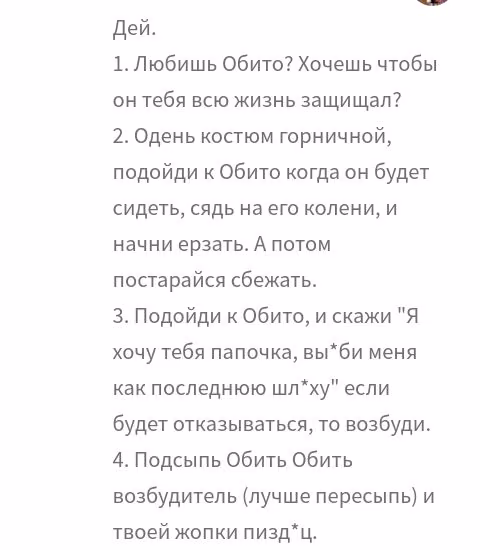 Дей.
1. Любишь Обито? Хочешь чтобы он тебя всю жизнь защищал?
2. Одень костюм горничной, подойди к Обито когда он будет сидеть, сядь на его колени, и начни ерзать. А потом постарайся сбежать.
3. Подойди к Обито, и скажи "Я хочу тебя папочка, вы*би меня как последнюю шл*ху" если будет отказываться, то возбуди.
4. Подсыпь Обить Обить возбудитель (лучше пересыпь) и твоей жопки пизд*ц.